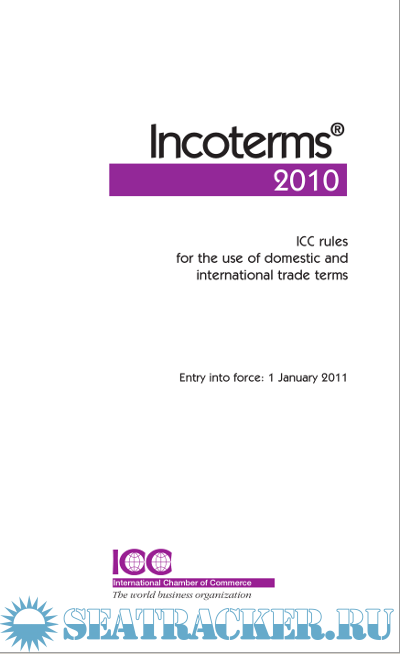 Incoterms®
2010

ICC rules
for the use of domestic and
international trade terms

Entry into force: 1 January 2011

ICC
International Chamber of Commerce
The world business organization

SEATRACKER.RU